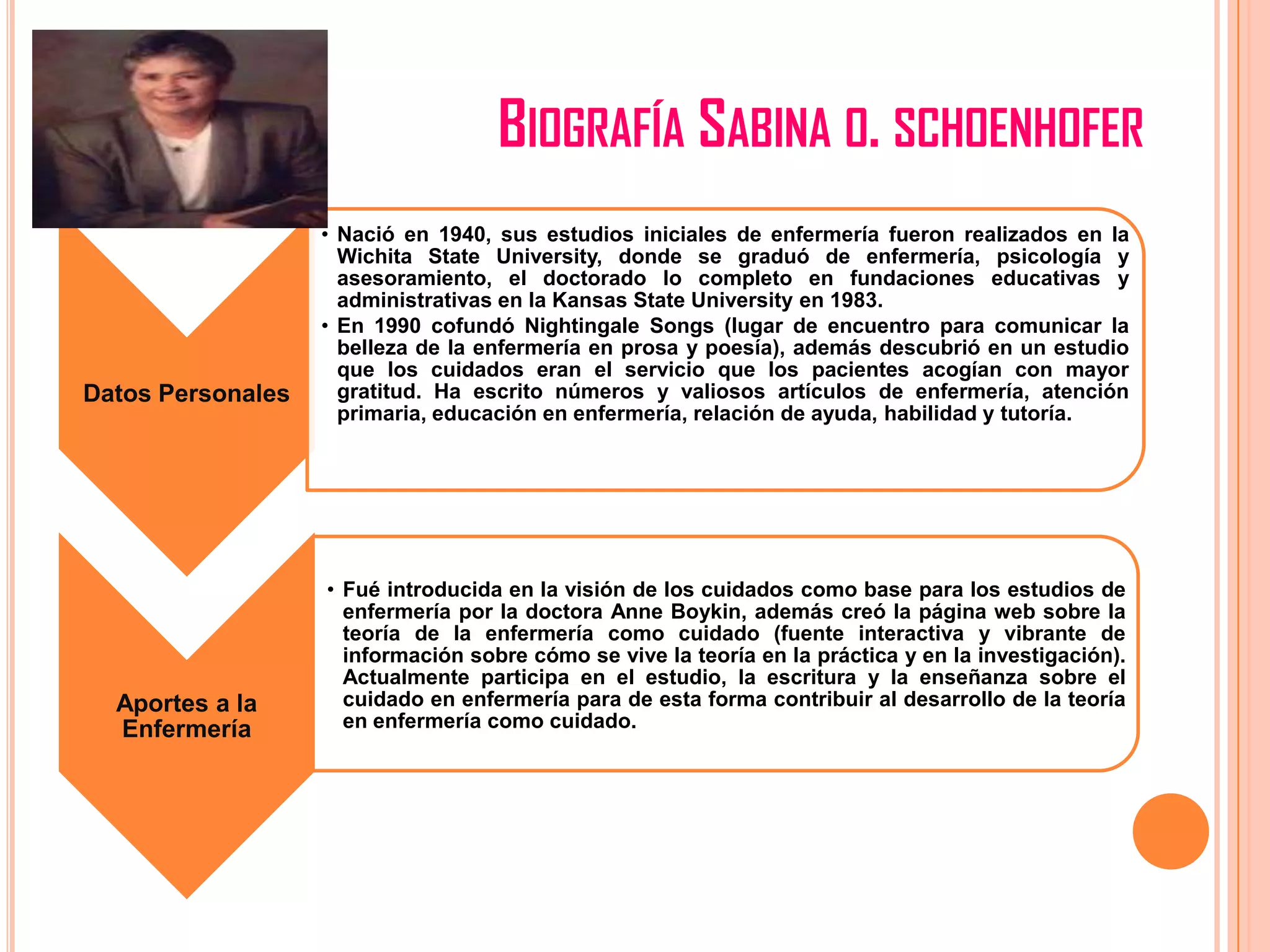 BIOGRAFÍA SABINA O. SCHOENHOFER

Datos Personales

• Nació en 1940, sus estudios iniciales de enfermería fueron realizados en la Wichita State University, donde se graduó de enfermería, psicología y asesoramiento, el doctorado lo completo en fundaciones educativas y administrativas en la Kansas State University en 1983.

• En 1990 cofundó Nightingale Songs (lugar de encuentro para comunicar la belleza de la enfermería en prosa y poesía), además descubrió en un estudio que los cuidados eran el servicio que los pacientes acogían con mayor gratitud. Ha escrito números y valiosos artículos de enfermería, atención primaria, educación en enfermería, relación de ayuda, habilidad y tutoría.

Aportes a la Enfermería

• Fué introducida en la visión de los cuidados como base para los estudios de enfermería por la doctora Anne Boykin, además creó la página web sobre la teoría de la enfermería como cuidado (fuente interactiva y vibrante de información sobre cómo se vive la teoría en la práctica y en la investigación). Actualmente participa en el estudio, la escritura y la enseñanza sobre el cuidado en enfermería para de esta forma contribuir al desarrollo de la teoría en enfermería como cuidado.